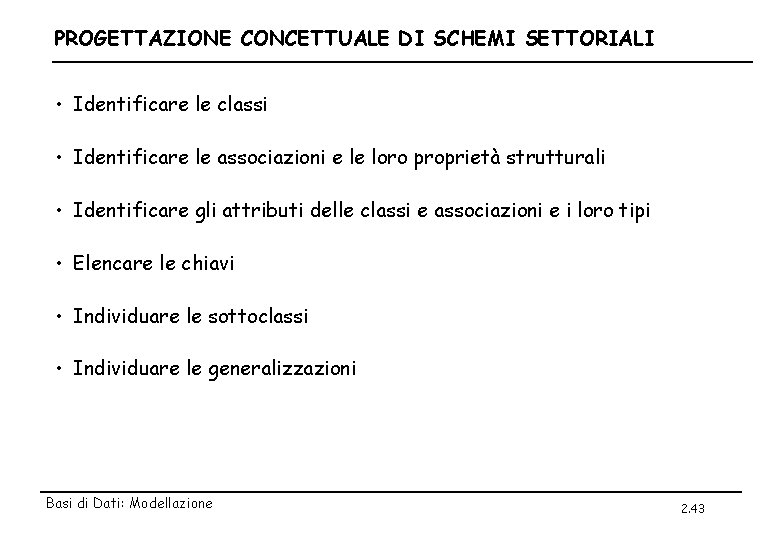 PROGETTAZIONE CONCETTUALE DI SCHEMI SETTORIALI

• Identificare le classi

• Identificare le associazioni e le loro proprietà strutturali

• Identificare gli attributi delle classi e associazioni e i loro tipi

• Elencare le chiavi

• Individuare le sottoclassi

• Individuare le generalizzazioni

Basi di Dati: Modellazione

2.43